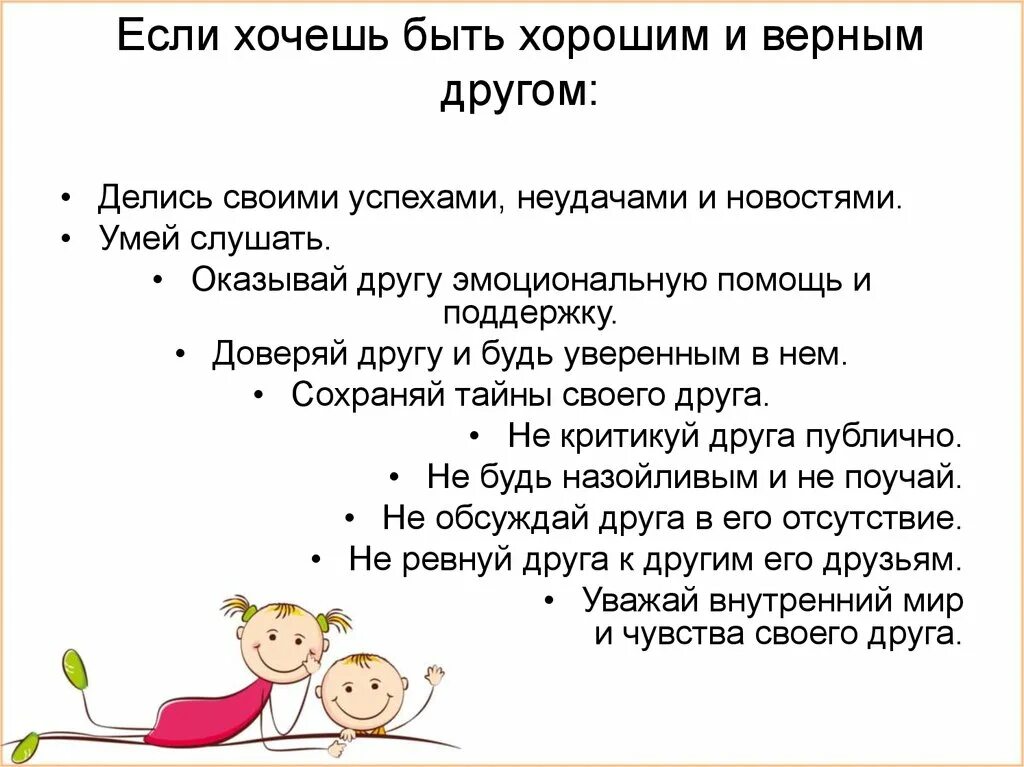 Если хочешь быть хорошим и верным другом:

• Делись своими успехами, неудачами и новостями.
• Умей слушать.
• Оказывай другу эмоциональную помощь и поддержку.
• Доверяй другу и будь уверенным в нем.
• Сохраняй тайны своего друга.
• Не критикуй друга публично.
• Не будь назойливым и не поучай.
• Не обсуждай друга в его отсутствие.
• Не ревнуй друга к другим его друзьям.
• Уважай внутренний мир и чувства своего друга.